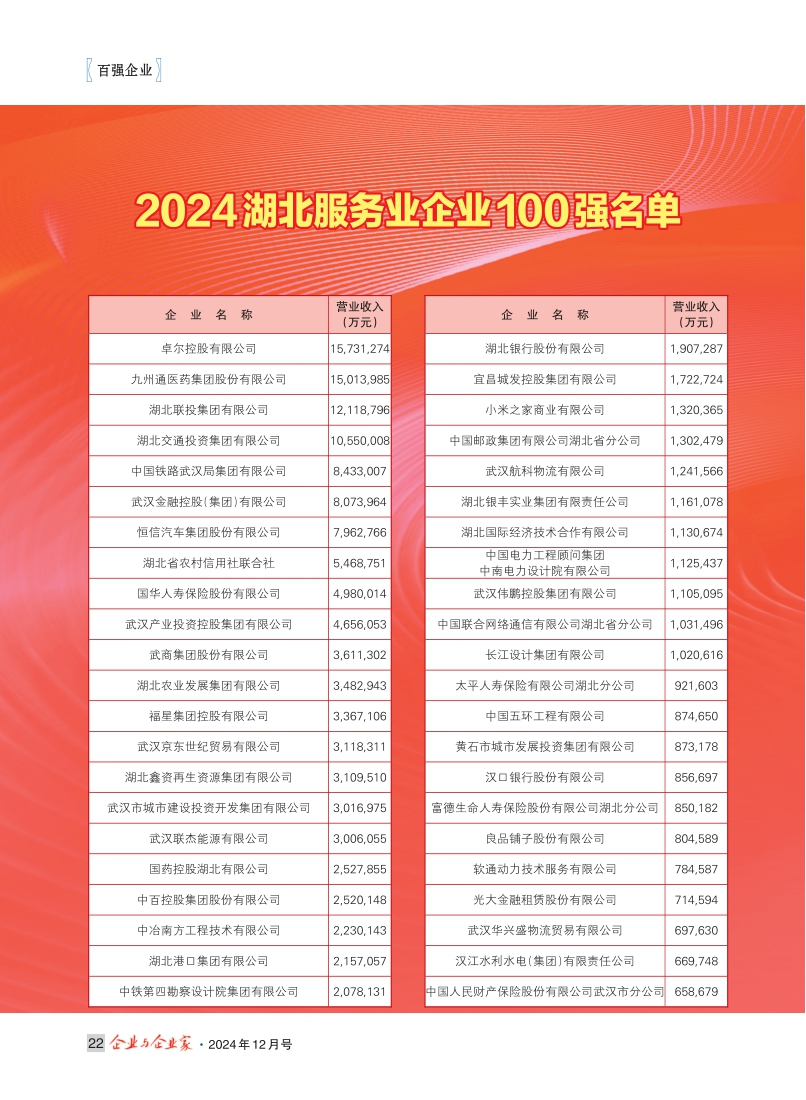 百强企业

2024湖北服务业企业100强名单

| 企业名称 | 营业收入(万元) |
|---|---|
| 卓尔控股有限公司 | 15,731,274 |
| 九州通医药集团股份有限公司 | 15,013,985 |
| 湖北联投集团有限公司 | 12,118,796 |
| 湖北交通投资集团有限公司 | 10,550,008 |
| 中国铁路武汉局集团有限公司 | 8,433,007 |
| 武汉金融控股(集团)有限公司 | 8,073,964 |
| 恒信汽车集团股份有限公司 | 7,962,766 |
| 湖北省农村信用社联合社 | 5,468,751 |
| 国华人寿保险股份有限公司 | 4,980,014 |
| 武汉产业投资控股集团有限公司 | 4,656,053 |
| 武商集团股份有限公司 | 3,611,302 |
| 湖北农业发展集团有限公司 | 3,482,943 |
| 福星集团控股有限公司 | 3,367,106 |
| 武汉京东世纪贸易有限公司 | 3,118,311 |
| 湖北鑫资再生资源集团有限公司 | 3,109,510 |
| 武汉市城市建设投资开发集团有限公司 | 3,016,975 |
| 武汉联杰能源有限公司 | 3,006,055 |
| 国药控股湖北有限公司 | 2,527,855 |
| 中百控股集团股份有限公司 | 2,520,148 |
| 中冶南方工程技术有限公司 | 2,230,143 |
| 湖北港口集团有限公司 | 2,157,057 |
| 中铁第四勘察设计院集团有限公司 | 2,078,131 |

| 企业名称 | 营业收入(万元) |
|---|---|
| 湖北银行股份有限公司 | 1,907,287 |
| 宜昌城发控股集团有限公司 | 1,722,724 |
| 小米之家商业有限公司 | 1,320,365 |
| 中国邮政集团有限公司湖北省分公司 | 1,302,479 |
| 武汉航科物流有限公司 | 1,241,566 |
| 湖北银丰实业集团有限责任公司 | 1,161,078 |
| 湖北国际经济技术合作有限公司 | 1,130,674 |
| 中国电力工程顾问集团中南电力设计院有限公司 | 1,125,437 |
| 武汉伟鹏控股集团有限公司 | 1,105,095 |
| 中国联合网络通信有限公司湖北省分公司 | 1,031,496 |
| 长江设计集团有限公司 | 1,020,616 |
| 太平人寿保险有限公司湖北分公司 | 921,603 |
| 中国五环工程有限公司 | 874,650 |
| 黄石市城市发展投资集团有限公司 | 873,178 |
| 汉口银行股份有限公司 | 856,697 |
| 富德生命人寿保险股份有限公司湖北分公司 | 850,182 |
| 良品铺子股份有限公司 | 804,589 |
| 软通动力技术服务有限公司 | 784,587 |
| 光大金融租赁股份有限公司 | 714,594 |
| 武汉华兴盛物流贸易有限公司 | 697,630 |
| 汉江水利水电(集团)有限责任公司 | 669,748 |
| 中国人民财产保险股份有限公司武汉市分公司 | 658,679 |

22 企业与企业家 · 2024年12月号